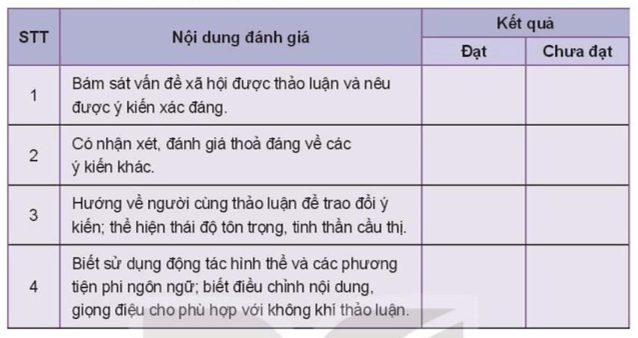 | STT | Nội dung đánh giá | Kết quả: Đạt | Kết quả: Chưa đạt |
|---|---|---|---|
| 1 | Bám sát vấn đề xã hội được thảo luận và nêu được ý kiến xác đáng. | | |
| 2 | Có nhận xét, đánh giá thoả đáng về các ý kiến khác. | | |
| 3 | Hướng về người cùng thảo luận để trao đổi ý kiến; thể hiện thái độ tôn trọng, tinh thần cầu thị. | | |
| 4 | Biết sử dụng động tác hình thể và các phương tiện phi ngôn ngữ; biết điều chỉnh nội dung, giọng điệu cho phù hợp với không khí thảo luận. | | |